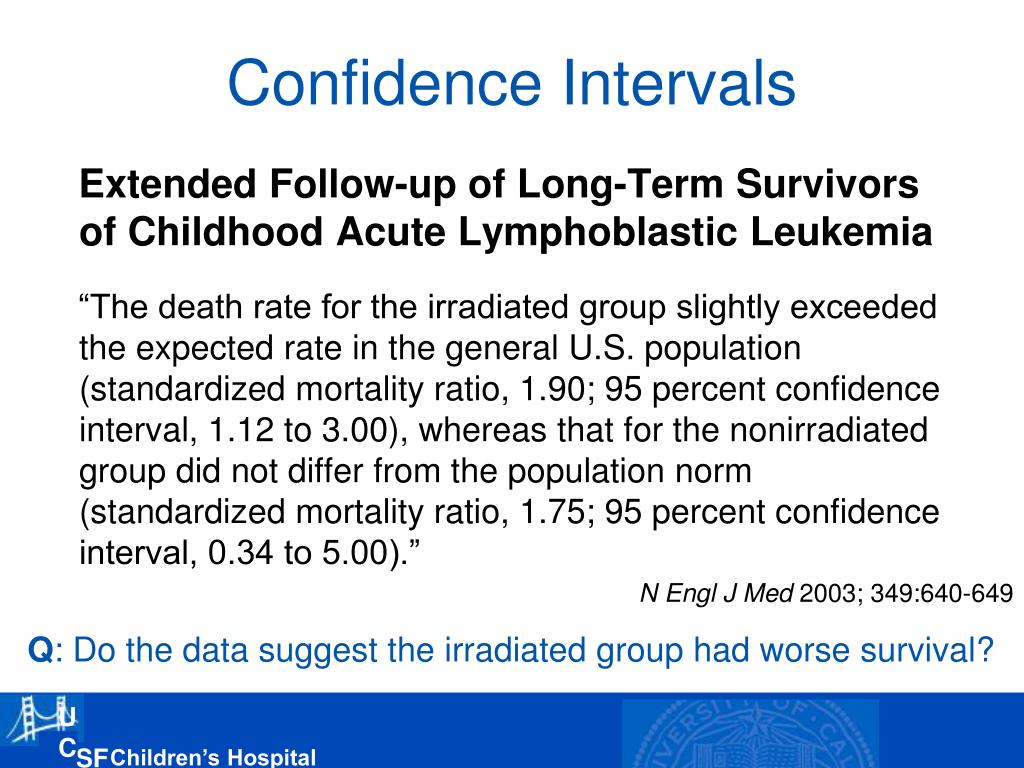 Confidence Intervals

Extended Follow-up of Long-Term Survivors of Childhood Acute Lymphoblastic Leukemia

“The death rate for the irradiated group slightly exceeded the expected rate in the general U.S. population (standardized mortality ratio, 1.90; 95 percent confidence interval, 1.12 to 3.00), whereas that for the nonirradiated group did not differ from the population norm (standardized mortality ratio, 1.75; 95 percent confidence interval, 0.34 to 5.00).”

N Engl J Med 2003; 349:640-649

Q: Do the data suggest the irradiated group had worse survival?

UCSF Children’s Hospital